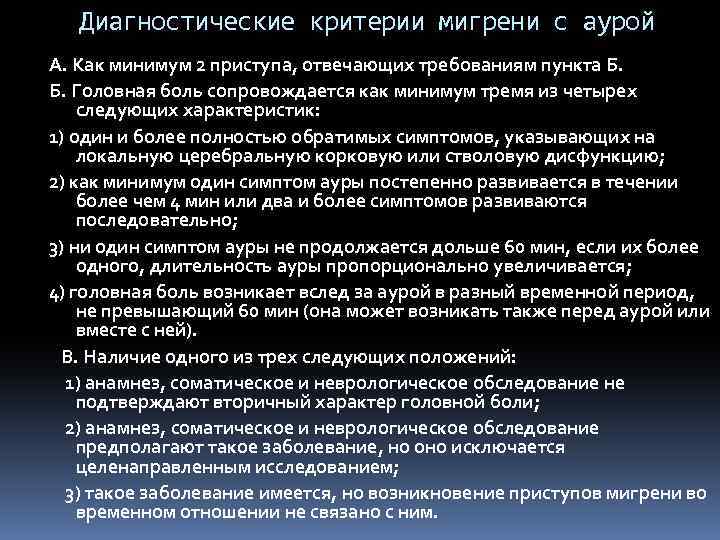 Диагностические критерии мигрени с аурой

А. Как минимум 2 приступа, отвечающих требованиям пункта Б.

Б. Головная боль сопровождается как минимум тремя из четырех следующих характеристик:

1) один и более полностью обратимых симптомов, указывающих на локальную церебральную корковую или стволовую дисфункцию;

2) как минимум один симптом ауры постепенно развивается в течении более чем 4 мин или два и более симптомов развиваются последовательно;

3) ни один симптом ауры не продолжается дольше 60 мин, если их более одного, длительность ауры пропорционально увеличивается;

4) головная боль возникает вслед за аурой в разный временной период, не превышающий 60 мин (она может возникать также перед аурой или вместе с ней).

В. Наличие одного из трех следующих положений:

1) анамнез, соматическое и неврологическое обследование не подтверждают вторичный характер головной боли;

2) анамнез, соматическое и неврологическое обследование предполагают такое заболевание, но оно исключается целенаправленным исследованием;

3) такое заболевание имеется, но возникновение приступов мигрени во временном отношении не связано с ним.